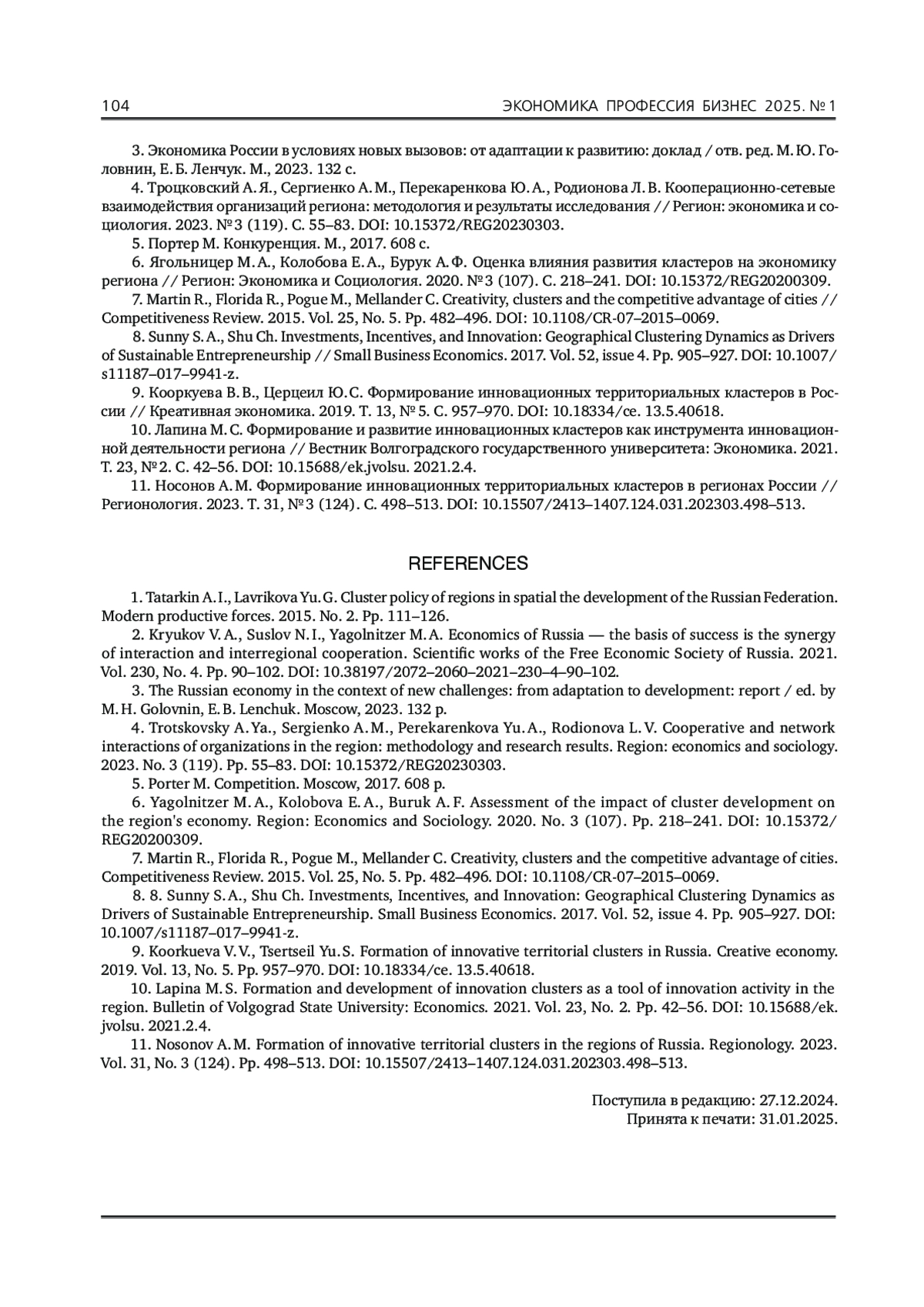 104 ЭКОНОМИКА ПРОФЕССИЯ БИЗНЕС 2025. № 1

3. Экономика России в условиях новых вызовов: от адаптации к развитию: доклад / отв. ред. М. Ю. Головнин, Е. Б. Ленчук. М., 2023. 132 с.

4. Троцковский А. Я., Сергиенко А. М., Перекаренкова Ю. А., Родионова Л. В. Кооперационно-сетевые взаимодействия организаций региона: методология и результаты исследования // Регион: экономика и социология. 2023. № 3 (119). С. 55–83. DOI: 10.15372/REG20230303.

5. Портер М. Конкуренция. М., 2017. 608 с.

6. Ягольницер М. А., Колобова Е. А., Бурук А. Ф. Оценка влияния развития кластеров на экономику региона // Регион: Экономика и Социология. 2020. № 3 (107). С. 218–241. DOI: 10.15372/REG20200309.

7. Martin R., Florida R., Pogue M., Mellander C. Creativity, clusters and the competitive advantage of cities // Competitiveness Review. 2015. Vol. 25, No. 5. Pp. 482–496. DOI: 10.1108/CR-07–2015–0069.

8. Sunny S. A., Shu Ch. Investments, Incentives, and Innovation: Geographical Clustering Dynamics as Drivers of Sustainable Entrepreneurship // Small Business Economics. 2017. Vol. 52, issue 4. Pp. 905–927. DOI: 10.1007/s11187–017–9941-z.

9. Кооркуева В. В., Церцеил Ю. С. Формирование инновационных территориальных кластеров в России // Креативная экономика. 2019. Т. 13, № 5. С. 957–970. DOI: 10.18334/ce. 13.5.40618.

10. Лапина М. С. Формирование и развитие инновационных кластеров как инструмента инновационной деятельности региона // Вестник Волгоградского государственного университета: Экономика. 2021. Т. 23, № 2. С. 42–56. DOI: 10.15688/ek.jvolsu. 2021.2.4.

11. Носонов А. М. Формирование инновационных территориальных кластеров в регионах России // Регионология. 2023. Т. 31, № 3 (124). С. 498–513. DOI: 10.15507/2413–1407.124.031.202303.498–513.

REFERENCES

1. Tatarkin A. I., Lavrikova Yu. G. Cluster policy of regions in spatial the development of the Russian Federation. Modern productive forces. 2015. No. 2. Pp. 111–126.

2. Kryukov V. A., Suslov N. I., Yagolnitzer M. A. Economics of Russia — the basis of success is the synergy of interaction and interregional cooperation. Scientific works of the Free Economic Society of Russia. 2021. Vol. 230, No. 4. Pp. 90–102. DOI: 10.38197/2072–2060–2021–230–4–90–102.

3. The Russian economy in the context of new challenges: from adaptation to development: report / ed. by M. H. Golovnin, E. B. Lenchuk. Moscow, 2023. 132 p.

4. Trotskovsky A. Ya., Sergienko A. M., Perekarenkova Yu. A., Rodionova L. V. Cooperative and network interactions of organizations in the region: methodology and research results. Region: economics and sociology. 2023. No. 3 (119). Pp. 55–83. DOI: 10.15372/REG20230303.

5. Porter M. Competition. Moscow, 2017. 608 p.

6. Yagolnitzer M. A., Kolobova E. A., Buruk A. F. Assessment of the impact of cluster development on the region's economy. Region: Economics and Sociology. 2020. No. 3 (107). Pp. 218–241. DOI: 10.15372/REG20200309.

7. Martin R., Florida R., Pogue M., Mellander C. Creativity, clusters and the competitive advantage of cities. Competitiveness Review. 2015. Vol. 25, No. 5. Pp. 482–496. DOI: 10.1108/CR-07–2015–0069.

8. 8. Sunny S. A., Shu Ch. Investments, Incentives, and Innovation: Geographical Clustering Dynamics as Drivers of Sustainable Entrepreneurship. Small Business Economics. 2017. Vol. 52, issue 4. Pp. 905–927. DOI: 10.1007/s11187–017–9941-z.

9. Koorkueva V. V., Tsertseil Yu. S. Formation of innovative territorial clusters in Russia. Creative economy. 2019. Vol. 13, No. 5. Pp. 957–970. DOI: 10.18334/ce. 13.5.40618.

10. Lapina M. S. Formation and development of innovation clusters as a tool of innovation activity in the region. Bulletin of Volgograd State University: Economics. 2021. Vol. 23, No. 2. Pp. 42–56. DOI: 10.15688/ek.jvolsu. 2021.2.4.

11. Nosonov A. M. Formation of innovative territorial clusters in the regions of Russia. Regionology. 2023. Vol. 31, No. 3 (124). Pp. 498–513. DOI: 10.15507/2413–1407.124.031.202303.498–513.

Поступила в редакцию: 27.12.2024.
Принята к печати: 31.01.2025.